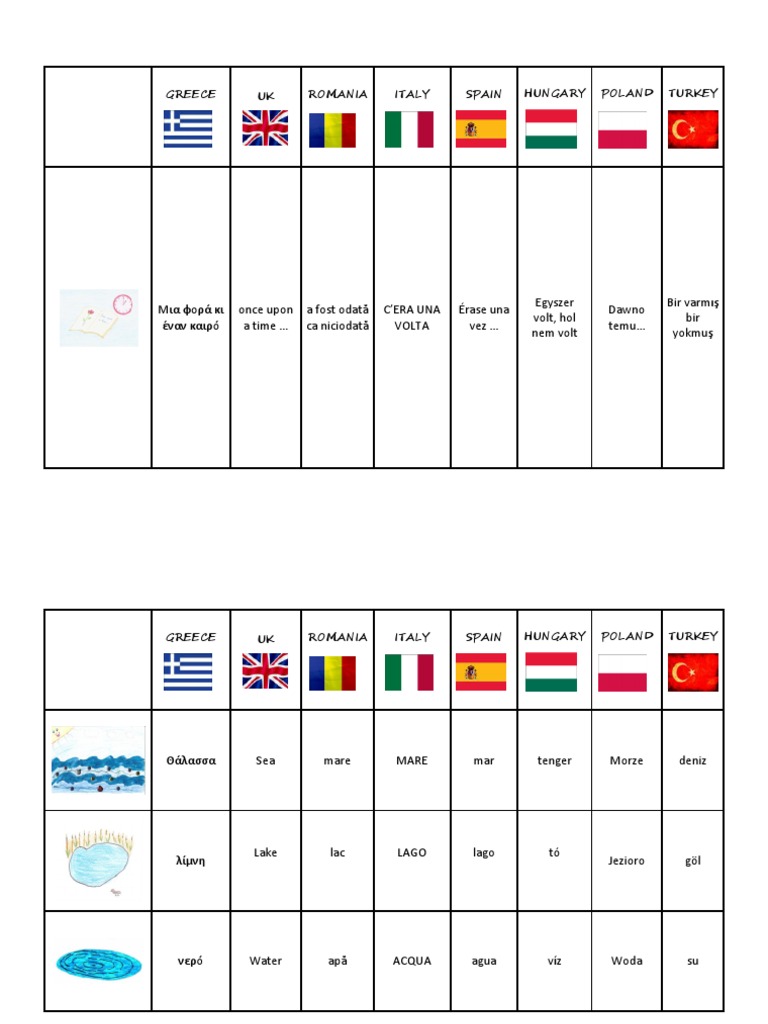 | | GREECE | UK | ROMANIA | ITALY | SPAIN | HUNGARY | POLAND | TURKEY |
|---|---|---|---|---|---|---|---|---|
| | Μια φορά κι έναν καιρό | once upon a time ... | a fost odată ca niciodată | C'ERA UNA VOLTA | Érase una vez ... | Egyszer volt, hol nem volt | Dawno temu... | Bir varmış bir yokmuş |

| | GREECE | UK | ROMANIA | ITALY | SPAIN | HUNGARY | POLAND | TURKEY |
|---|---|---|---|---|---|---|---|---|
| | Θάλασσα | Sea | mare | MARE | mar | tenger | Morze | deniz |
| | λίμνη | Lake | lac | LAGO | lago | tó | Jezioro | göl |
| | νερό | Water | apă | ACQUA | agua | víz | Woda | su |